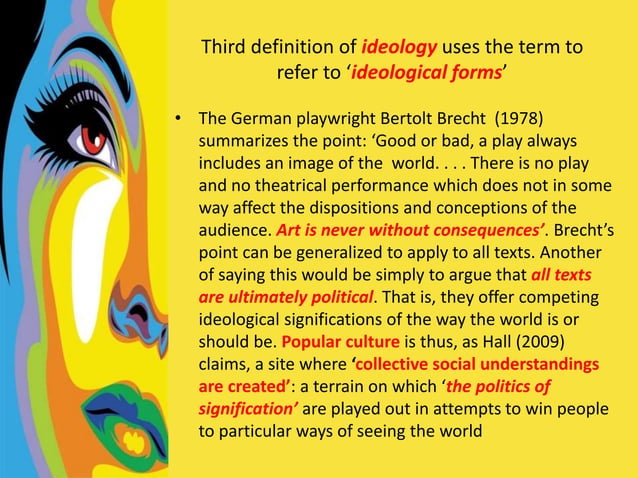 Third definition of ideology uses the term to refer to 'ideological forms'

• The German playwright Bertolt Brecht (1978) summarizes the point: 'Good or bad, a play always includes an image of the world. . . . There is no play and no theatrical performance which does not in some way affect the dispositions and conceptions of the audience. Art is never without consequences'. Brecht's point can be generalized to apply to all texts. Another of saying this would be simply to argue that all texts are ultimately political. That is, they offer competing ideological significations of the way the world is or should be. Popular culture is thus, as Hall (2009) claims, a site where 'collective social understandings are created': a terrain on which 'the politics of signification' are played out in attempts to win people to particular ways of seeing the world